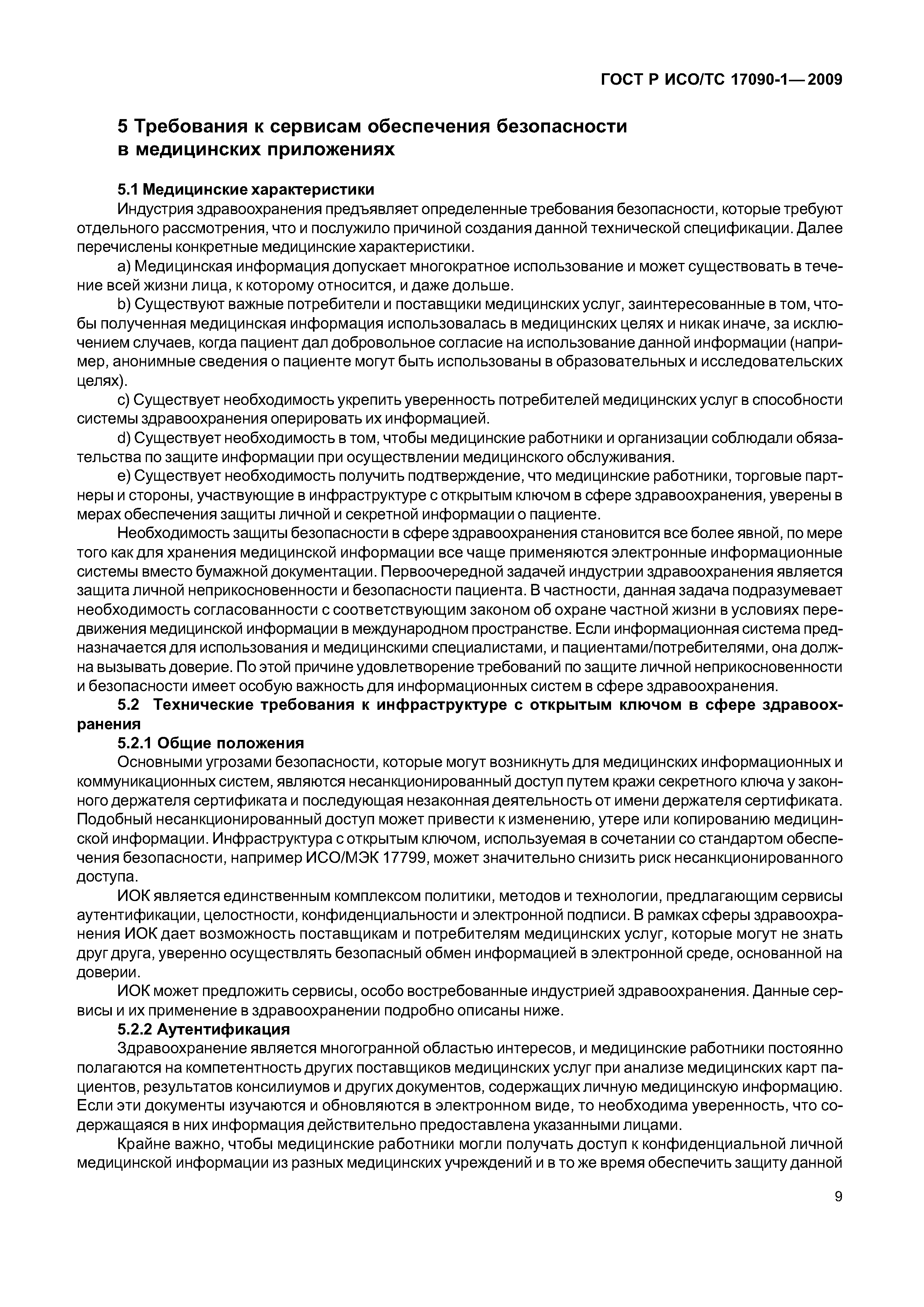 ГОСТ Р ИСО/ТС 17090-1—2009

5 Требования к сервисам обеспечения безопасности в медицинских приложениях

5.1 Медицинские характеристики

Индустрия здравоохранения предъявляет определенные требования безопасности, которые требуют отдельного рассмотрения, что и послужило причиной создания данной технической спецификации. Далее перечислены конкретные медицинские характеристики.

a) Медицинская информация допускает многократное использование и может существовать в течение всей жизни лица, к которому относится, и даже дольше.

b) Существуют важные потребители и поставщики медицинских услуг, заинтересованные в том, чтобы полученная медицинская информация использовалась в медицинских целях и никак иначе, за исключением случаев, когда пациент дал добровольное согласие на использование данной информации (например, анонимные сведения о пациенте могут быть использованы в образовательных и исследовательских целях).

c) Существует необходимость укрепить уверенность потребителей медицинских услуг в способности системы здравоохранения оперировать их информацией.

d) Существует необходимость в том, чтобы медицинские работники и организации соблюдали обязательства по защите информации при осуществлении медицинского обслуживания.

e) Существует необходимость получить подтверждение, что медицинские работники, торговые партнеры и стороны, участвующие в инфраструктуре с открытым ключом в сфере здравоохранения, уверены в мерах обеспечения защиты личной и секретной информации о пациенте.

Необходимость защиты безопасности в сфере здравоохранения становится все более явной, по мере того как для хранения медицинской информации все чаще применяются электронные информационные системы вместо бумажной документации. Первоочередной задачей индустрии здравоохранения является защита личной неприкосновенности и безопасности пациента. В частности, данная задача подразумевает необходимость согласованности с соответствующим законом об охране частной жизни в условиях передвижения медицинской информации в международном пространстве. Если информационная система предназначается для использования и медицинскими специалистами, и пациентами/потребителями, она должна вызывать доверие. По этой причине удовлетворение требований по защите личной неприкосновенности и безопасности имеет особую важность для информационных систем в сфере здравоохранения.

5.2 Технические требования к инфраструктуре с открытым ключом в сфере здравоохранения

5.2.1 Общие положения

Основными угрозами безопасности, которые могут возникнуть для медицинских информационных и коммуникационных систем, являются несанкционированный доступ путем кражи секретного ключа у законного держателя сертификата и последующая незаконная деятельность от имени держателя сертификата. Подобный несанкционированный доступ может привести к изменению, утере или копированию медицинской информации. Инфраструктура с открытым ключом, используемая в сочетании со стандартом обеспечения безопасности, например ИСО/МЭК 17799, может значительно снизить риск несанкционированного доступа.

ИОК является единственным комплексом политики, методов и технологии, предлагающим сервисы аутентификации, целостности, конфиденциальности и электронной подписи. В рамках сферы здравоохранения ИОК дает возможность поставщикам и потребителям медицинских услуг, которые могут не знать друг друга, уверенно осуществлять безопасный обмен информацией в электронной среде, основанной на доверии.

ИОК может предложить сервисы, особо востребованные индустрией здравоохранения. Данные сервисы и их применение в здравоохранении подробно описаны ниже.

5.2.2 Аутентификация

Здравоохранение является многогранной областью интересов, и медицинские работники постоянно полагаются на компетентность других поставщиков медицинских услуг при анализе медицинских карт пациентов, результатов консилиумов и других документов, содержащих личную медицинскую информацию. Если эти документы изучаются и обновляются в электронном виде, то необходима уверенность, что содержащаяся в них информация действительно предоставлена указанными лицами.

Крайне важно, чтобы медицинские работники могли получать доступ к конфиденциальной личной медицинской информации из разных медицинских учреждений и в то же время обеспечить защиту данной

9